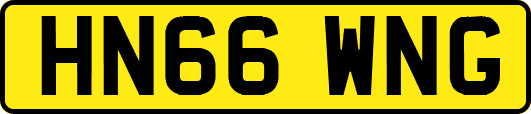 HN66 WNG